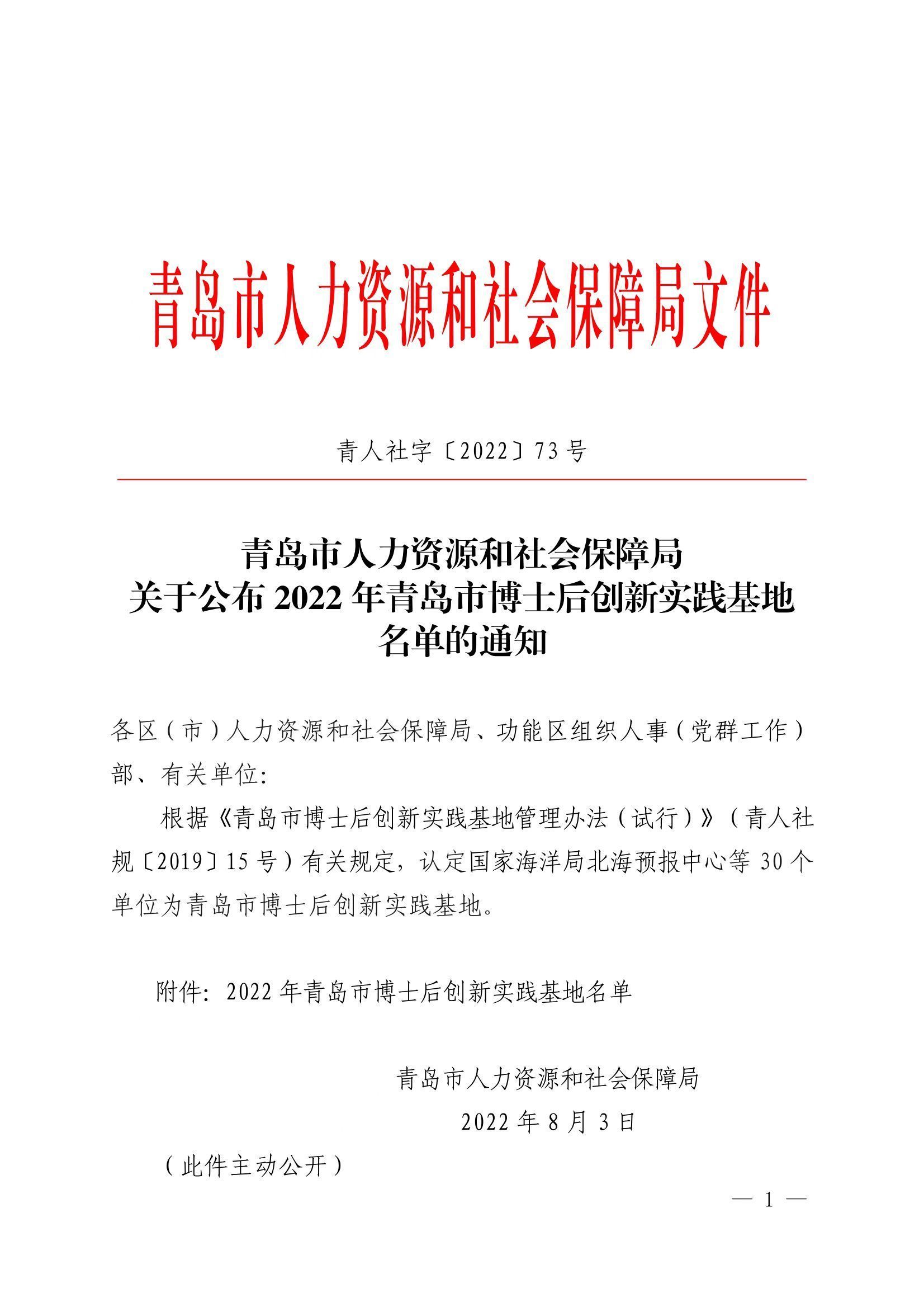 青岛市人力资源和社会保障局文件

青人社字〔2022〕73号

青岛市人力资源和社会保障局
关于公布2022年青岛市博士后创新实践基地
名单的通知

各区（市）人力资源和社会保障局、功能区组织人事（党群工作）部、有关单位：

根据《青岛市博士后创新实践基地管理办法（试行）》（青人社规〔2019〕15号）有关规定，认定国家海洋局北海预报中心等30个单位为青岛市博士后创新实践基地。

附件：2022年青岛市博士后创新实践基地名单

青岛市人力资源和社会保障局
2022年8月3日

（此件主动公开）

— 1 —